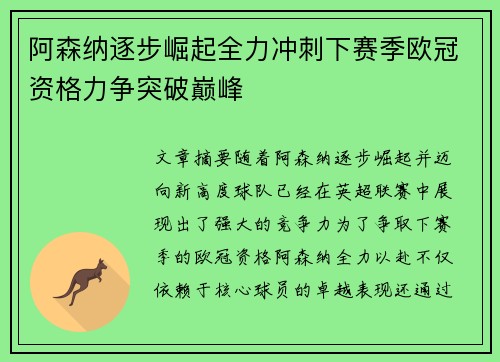 阿森纳逐步崛起全力冲刺下赛季欧冠资格力争突破巅峰

文章摘要随着阿森纳逐步崛起并迈向新高度球队已经在英超联赛中展现出了强大的竞争力为了争取下赛季的欧冠资格阿森纳全力以赴不仅依赖于核心球员的卓越表现还通过